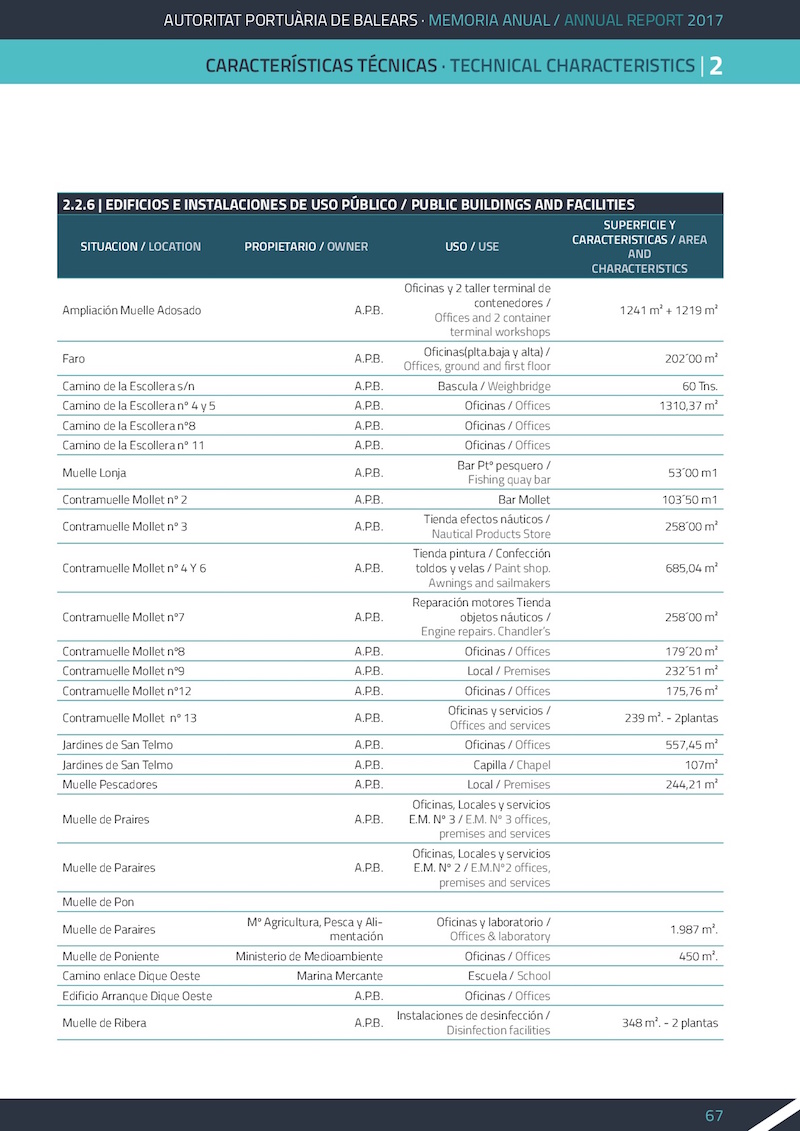 AUTORITAT PORTUÀRIA DE BALEARS · MEMORIA ANUAL / ANNUAL REPORT 2017

CARACTERÍSTICAS TÉCNICAS · TECHNICAL CHARACTERISTICS | 2

2.2.6 | EDIFICIOS E INSTALACIONES DE USO PÚBLICO / PUBLIC BUILDINGS AND FACILITIES

| SITUACION / LOCATION | PROPIETARIO / OWNER | USO / USE | SUPERFICIE Y CARACTERISTICAS / AREA AND CHARACTERISTICS |
|---|---|---|---|
| Ampliación Muelle Adosado | A.P.B. | Oficinas y 2 taller terminal de contenedores / Offices and 2 container terminal workshops | 1241 m² + 1219 m² |
| Faro | A.P.B. | Oficinas(plta.baja y alta) / Offices, ground and first floor | 202´00 m² |
| Camino de la Escollera s/n | A.P.B. | Bascula / Weighbridge | 60 Tns. |
| Camino de la Escollera nº 4 y 5 | A.P.B. | Oficinas / Offices | 1310,37 m² |
| Camino de la Escollera nº8 | A.P.B. | Oficinas / Offices | |
| Camino de la Escollera nº 11 | A.P.B. | Oficinas / Offices | |
| Muelle Lonja | A.P.B. | Bar Ptº pesquero / Fishing quay bar | 53´00 m1 |
| Contramuelle Mollet nº 2 | A.P.B. | Bar Mollet | 103´50 m1 |
| Contramuelle Mollet nº 3 | A.P.B. | Tienda efectos náuticos / Nautical Products Store | 258´00 m² |
| Contramuelle Mollet nº 4 Y 6 | A.P.B. | Tienda pintura / Confección toldos y velas / Paint shop. Awnings and sailmakers | 685,04 m² |
| Contramuelle Mollet nº7 | A.P.B. | Reparación motores Tienda objetos náuticos / Engine repairs. Chandler's | 258´00 m² |
| Contramuelle Mollet nº8 | A.P.B. | Oficinas / Offices | 179´20 m² |
| Contramuelle Mollet nº9 | A.P.B. | Local / Premises | 232´51 m² |
| Contramuelle Mollet nº12 | A.P.B. | Oficinas / Offices | 175,76 m² |
| Contramuelle Mollet nº 13 | A.P.B. | Oficinas y servicios / Offices and services | 239 m². - 2plantas |
| Jardines de San Telmo | A.P.B. | Oficinas / Offices | 557,45 m² |
| Jardines de San Telmo | A.P.B. | Capilla / Chapel | 107m² |
| Muelle Pescadores | A.P.B. | Local / Premises | 244,21 m² |
| Muelle de Praires | A.P.B. | Oficinas, Locales y servicios E.M. Nº 3 / E.M. Nº 3 offices, premises and services | |
| Muelle de Paraires | A.P.B. | Oficinas, Locales y servicios E.M. Nº 2 / E.M.Nº2 offices, premises and services | |
| Muelle de Pon | | | |
| Muelle de Paraires | Mº Agricultura, Pesca y Alimentación | Oficinas y laboratorio / Offices & laboratory | 1.987 m². |
| Muelle de Poniente | Ministerio de Medioambiente | Oficinas / Offices | 450 m². |
| Camino enlace Dique Oeste | Marina Mercante | Escuela / School | |
| Edificio Arranque Dique Oeste | A.P.B. | Oficinas / Offices | |
| Muelle de Ribera | A.P.B. | Instalaciones de desinfección / Disinfection facilities | 348 m². - 2 plantas |

67